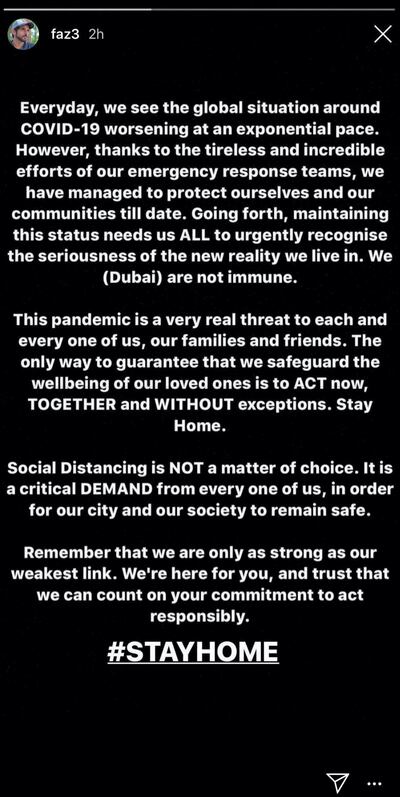 faz3 2h

Everyday, we see the global situation around COVID-19 worsening at an exponential pace. However, thanks to the tireless and incredible efforts of our emergency response teams, we have managed to protect ourselves and our communities till date. Going forth, maintaining this status needs us ALL to urgently recognise the seriousness of the new reality we live in. We (Dubai) are not immune.

This pandemic is a very real threat to each and every one of us, our families and friends. The only way to guarantee that we safeguard the wellbeing of our loved ones is to ACT now, TOGETHER and WITHOUT exceptions. Stay Home.

Social Distancing is NOT a matter of choice. It is a critical DEMAND from every one of us, in order for our city and our society to remain safe.

Remember that we are only as strong as our weakest link. We're here for you, and trust that we can count on your commitment to act responsibly.

#STAYHOME